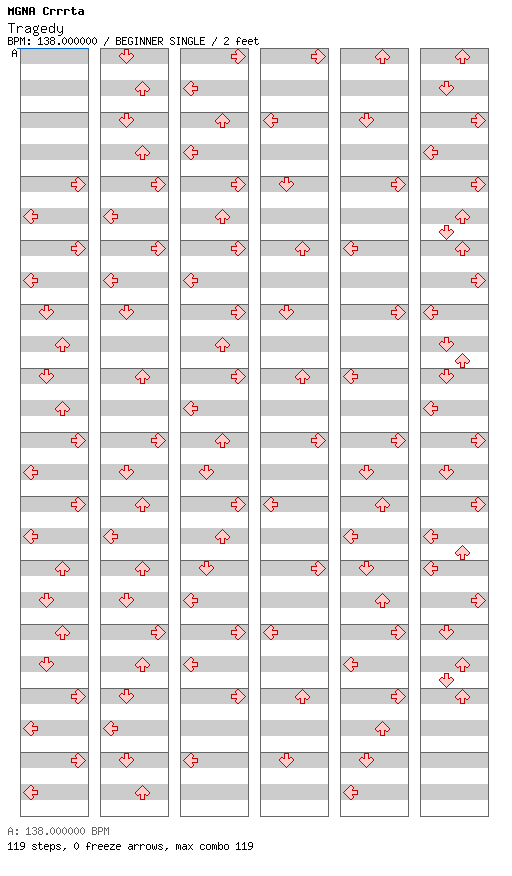 MGNA Crrrta
Tragedy
BPM: 138.000000 / BEGINNER SINGLE / 2 feet
A

A: 138.000000 BPM
119 steps, 0 freeze arrows, max combo 119